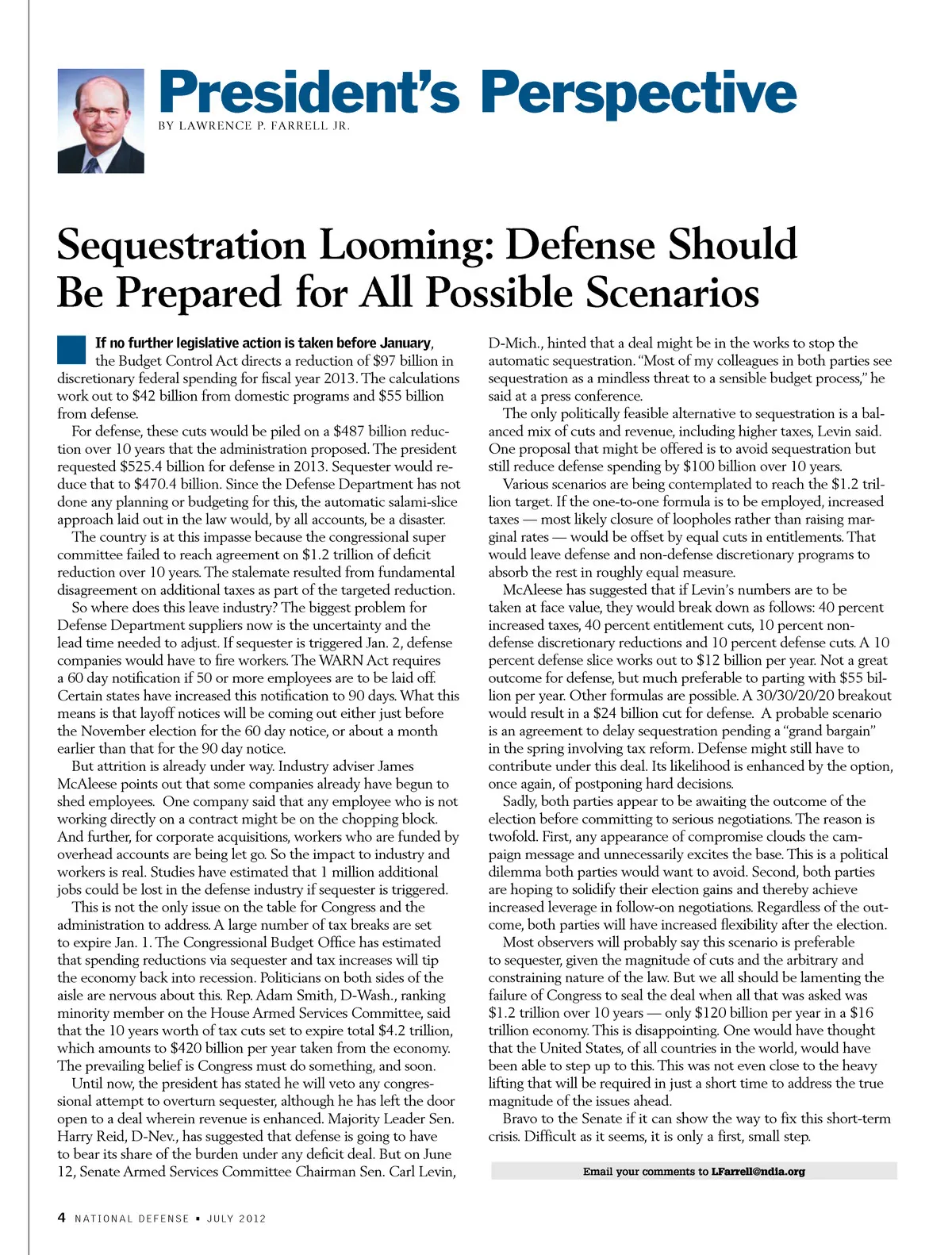 President's Perspective
BY LAWRENCE P. FARRELL JR.

Sequestration Looming: Defense Should Be Prepared for All Possible Scenarios

If no further legislative action is taken before January, the Budget Control Act directs a reduction of $97 billion in discretionary federal spending for fiscal year 2013. The calculations work out to $42 billion from domestic programs and $55 billion from defense.

For defense, these cuts would be piled on a $487 billion reduction over 10 years that the administration proposed. The president requested $525.4 billion for defense in 2013. Sequester would reduce that to $470.4 billion. Since the Defense Department has not done any planning or budgeting for this, the automatic salami-slice approach laid out in the law would, by all accounts, be a disaster.

The country is at this impasse because the congressional super committee failed to reach agreement on $1.2 trillion of deficit reduction over 10 years. The stalemate resulted from fundamental disagreement on additional taxes as part of the targeted reduction.

So where does this leave industry? The biggest problem for Defense Department suppliers now is the uncertainty and the lead time needed to adjust. If sequester is triggered Jan. 2, defense companies would have to fire workers. The WARN Act requires a 60 day notification if 50 or more employees are to be laid off. Certain states have increased this notification to 90 days. What this means is that layoff notices will be coming out either just before the November election for the 60 day notice, or about a month earlier than that for the 90 day notice.

But attrition is already under way. Industry adviser James McAleese points out that some companies already have begun to shed employees. One company said that any employee who is not working directly on a contract might be on the chopping block. And further, for corporate acquisitions, workers who are funded by overhead accounts are being let go. So the impact to industry and workers is real. Studies have estimated that 1 million additional jobs could be lost in the defense industry if sequester is triggered.

This is not the only issue on the table for Congress and the administration to address. A large number of tax breaks are set to expire Jan. 1. The Congressional Budget Office has estimated that spending reductions via sequester and tax increases will tip the economy back into recession. Politicians on both sides of the aisle are nervous about this. Rep. Adam Smith, D-Wash., ranking minority member on the House Armed Services Committee, said that the 10 years worth of tax cuts set to expire total $4.2 trillion, which amounts to $420 billion per year taken from the economy. The prevailing belief is Congress must do something, and soon.

Until now, the president has stated he will veto any congressional attempt to overturn sequester, although he has left the door open to a deal wherein revenue is enhanced. Majority Leader Sen. Harry Reid, D-Nev., has suggested that defense is going to have to bear its share of the burden under any deficit deal. But on June 12, Senate Armed Services Committee Chairman Sen. Carl Levin, D-Mich., hinted that a deal might be in the works to stop the automatic sequestration. "Most of my colleagues in both parties see sequestration as a mindless threat to a sensible budget process," he said at a press conference.

The only politically feasible alternative to sequestration is a balanced mix of cuts and revenue, including higher taxes, Levin said. One proposal that might be offered is to avoid sequestration but still reduce defense spending by $100 billion over 10 years.

Various scenarios are being contemplated to reach the $1.2 trillion target. If the one-to-one formula is to be employed, increased taxes — most likely closure of loopholes rather than raising marginal rates — would be offset by equal cuts in entitlements. That would leave defense and non-defense discretionary programs to absorb the rest in roughly equal measure.

McAleese has suggested that if Levin's numbers are to be taken at face value, they would break down as follows: 40 percent increased taxes, 40 percent entitlement cuts, 10 percent non-defense discretionary reductions and 10 percent defense cuts. A 10 percent defense slice works out to $12 billion per year. Not a great outcome for defense, but much preferable to parting with $55 billion per year. Other formulas are possible. A 30/30/20/20 breakout would result in a $24 billion cut for defense. A probable scenario is an agreement to delay sequestration pending a "grand bargain" in the spring involving tax reform. Defense might still have to contribute under this deal. Its likelihood is enhanced by the option, once again, of postponing hard decisions.

Sadly, both parties appear to be awaiting the outcome of the election before committing to serious negotiations. The reason is twofold. First, any appearance of compromise clouds the campaign message and unnecessarily excites the base. This is a political dilemma both parties would want to avoid. Second, both parties are hoping to solidify their election gains and thereby achieve increased leverage in follow-on negotiations. Regardless of the outcome, both parties will have increased flexibility after the election.

Most observers will probably say this scenario is preferable to sequester, given the magnitude of cuts and the arbitrary and constraining nature of the law. But we all should be lamenting the failure of Congress to seal the deal when all that was asked was $1.2 trillion over 10 years — only $120 billion per year in a $16 trillion economy. This is disappointing. One would have thought that the United States, of all countries in the world, would have been able to step up to this. This was not even close to the heavy lifting that will be required in just a short time to address the true magnitude of the issues ahead.

Bravo to the Senate if it can show the way to fix this short-term crisis. Difficult as it seems, it is only a first, small step.

Email your comments to LFarrell@ndia.org

4 NATIONAL DEFENSE • JULY 2012